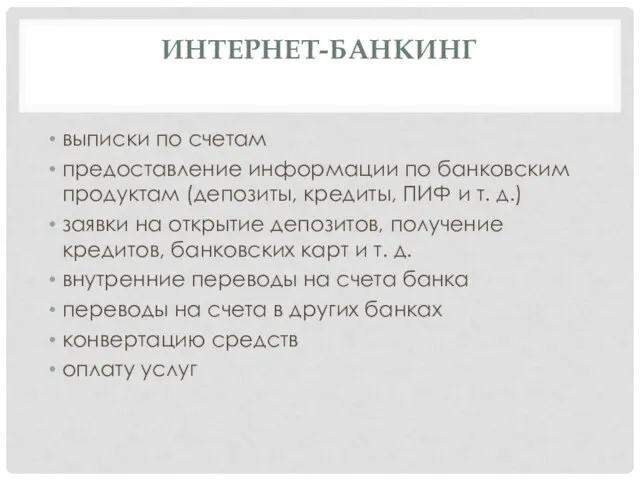 ИНТЕРНЕТ-БАНКИНГ

• выписки по счетам
• предоставление информации по банковским продуктам (депозиты, кредиты, ПИФ и т. д.)
• заявки на открытие депозитов, получение кредитов, банковских карт и т. д.
• внутренние переводы на счета банка
• переводы на счета в других банках
• конвертацию средств
• оплату услуг